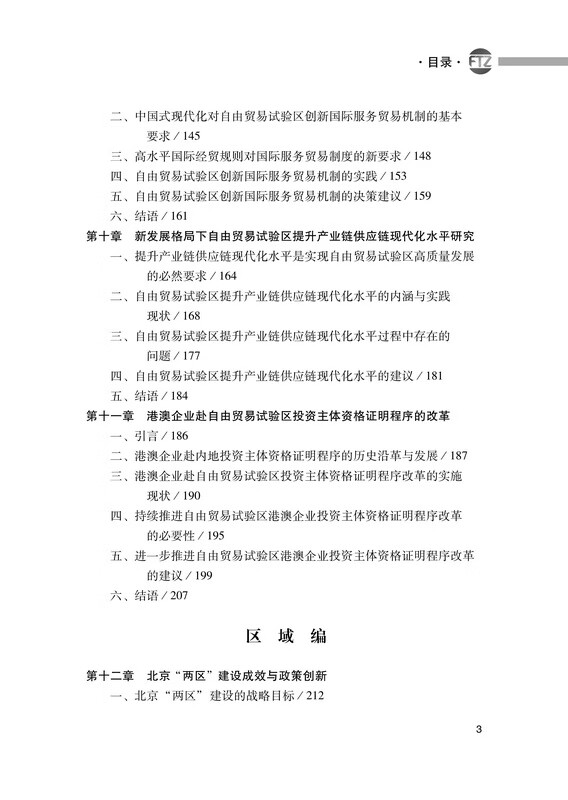 · 目录 · FTZ

二、中国式现代化对自由贸易试验区创新国际服务贸易机制的基本要求 / 145
三、高水平国际经贸规则对国际服务贸易制度的新要求 / 148
四、自由贸易试验区创新国际服务贸易机制的实践 / 153
五、自由贸易试验区创新国际服务贸易机制的决策建议 / 159
六、结语 / 161
第十章　新发展格局下自由贸易试验区提升产业链供应链现代化水平研究
一、提升产业链供应链现代化水平是实现自由贸易试验区高质量发展的必然要求 / 164
二、自由贸易试验区提升产业链供应链现代化水平的内涵与实践现状 / 168
三、自由贸易试验区提升产业链供应链现代化水平过程中存在的问题 / 177
四、自由贸易试验区提升产业链供应链现代化水平的建议 / 181
五、结语 / 184
第十一章　港澳企业赴自由贸易试验区投资主体资格证明程序的改革
一、引言 / 186
二、港澳企业赴内地投资主体资格证明程序的历史沿革与发展 / 187
三、港澳企业赴自由贸易试验区投资主体资格证明程序改革的实施现状 / 190
四、持续推进自由贸易试验区港澳企业投资主体资格证明程序改革的必要性 / 195
五、进一步推进自由贸易试验区港澳企业投资主体资格证明程序改革的建议 / 199
六、结语 / 207

区　域　编

第十二章　北京“两区”建设成效与政策创新
一、北京“两区”建设的战略目标 / 212

3